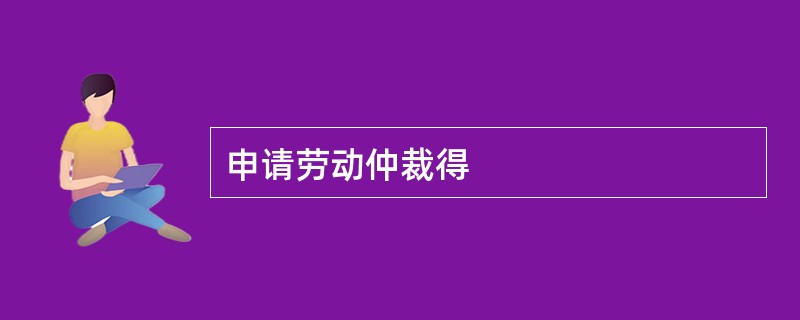 申请劳动仲裁得